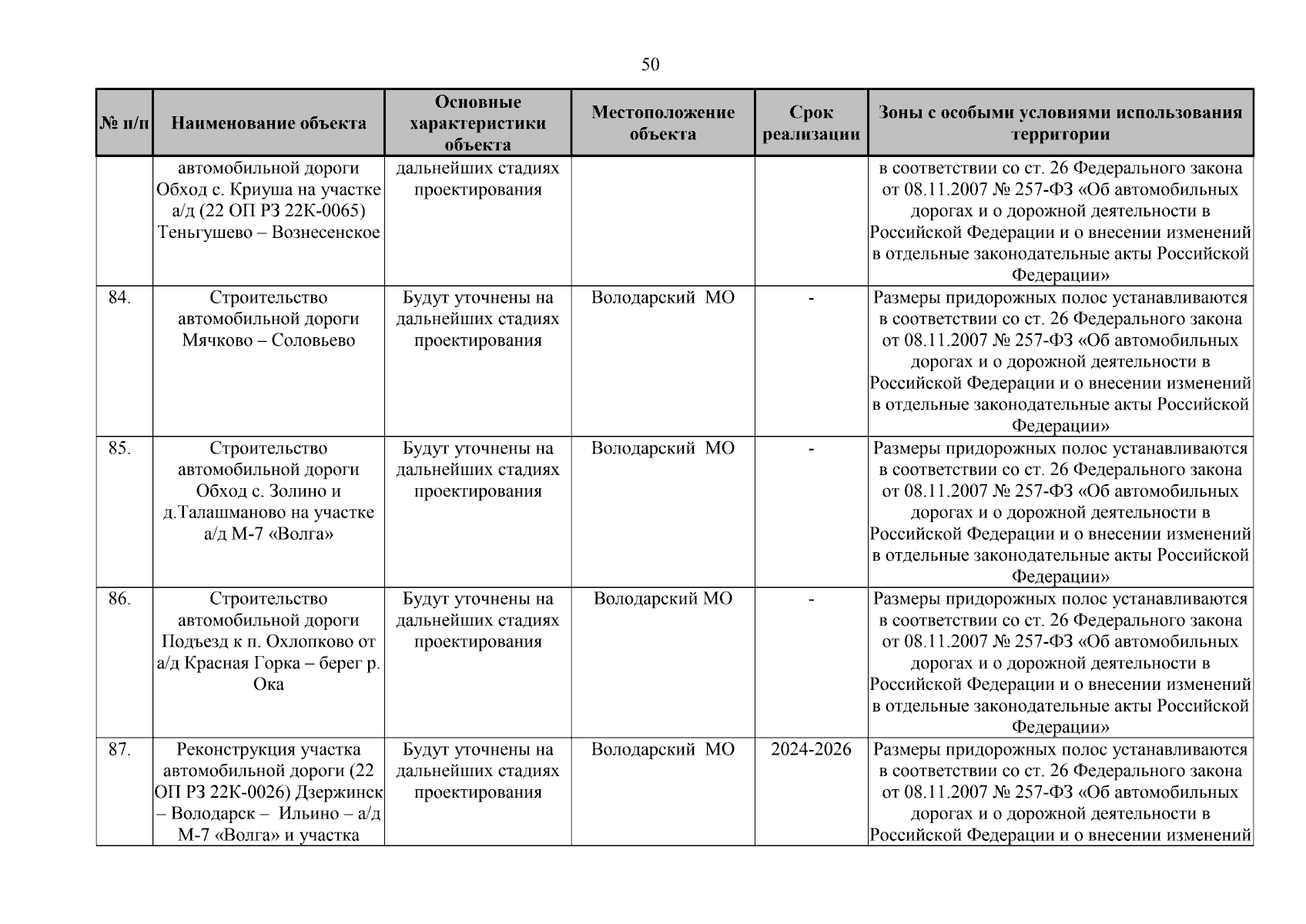 50

| № п/п | Наименование объекта | Основные характеристики объекта | Местоположение объекта | Срок реализации | Зоны с особыми условиями использования территории |
|---|---|---|---|---|---|
| | автомобильной дороги Обход с. Криуша на участке а/д (22 ОП РЗ 22К-0065) Теньгушево – Вознесенское | дальнейших стадиях проектирования | | | в соответствии со ст. 26 Федерального закона от 08.11.2007 № 257-ФЗ «Об автомобильных дорогах и о дорожной деятельности в Российской Федерации и о внесении изменений в отдельные законодательные акты Российской Федерации» |
| 84. | Строительство автомобильной дороги Мячково – Соловьево | Будут уточнены на дальнейших стадиях проектирования | Володарский МО | - | Размеры придорожных полос устанавливаются в соответствии со ст. 26 Федерального закона от 08.11.2007 № 257-ФЗ «Об автомобильных дорогах и о дорожной деятельности в Российской Федерации и о внесении изменений в отдельные законодательные акты Российской Федерации» |
| 85. | Строительство автомобильной дороги Обход с. Золино и д.Талашманово на участке а/д М-7 «Волга» | Будут уточнены на дальнейших стадиях проектирования | Володарский МО | - | Размеры придорожных полос устанавливаются в соответствии со ст. 26 Федерального закона от 08.11.2007 № 257-ФЗ «Об автомобильных дорогах и о дорожной деятельности в Российской Федерации и о внесении изменений в отдельные законодательные акты Российской Федерации» |
| 86. | Строительство автомобильной дороги Подъезд к п. Охлопково от а/д Красная Горка – берег р. Ока | Будут уточнены на дальнейших стадиях проектирования | Володарский МО | - | Размеры придорожных полос устанавливаются в соответствии со ст. 26 Федерального закона от 08.11.2007 № 257-ФЗ «Об автомобильных дорогах и о дорожной деятельности в Российской Федерации и о внесении изменений в отдельные законодательные акты Российской Федерации» |
| 87. | Реконструкция участка автомобильной дороги (22 ОП РЗ 22К-0026) Дзержинск – Володарск – Ильино – а/д М-7 «Волга» и участка | Будут уточнены на дальнейших стадиях проектирования | Володарский МО | 2024-2026 | Размеры придорожных полос устанавливаются в соответствии со ст. 26 Федерального закона от 08.11.2007 № 257-ФЗ «Об автомобильных дорогах и о дорожной деятельности в Российской Федерации и о внесении изменений |